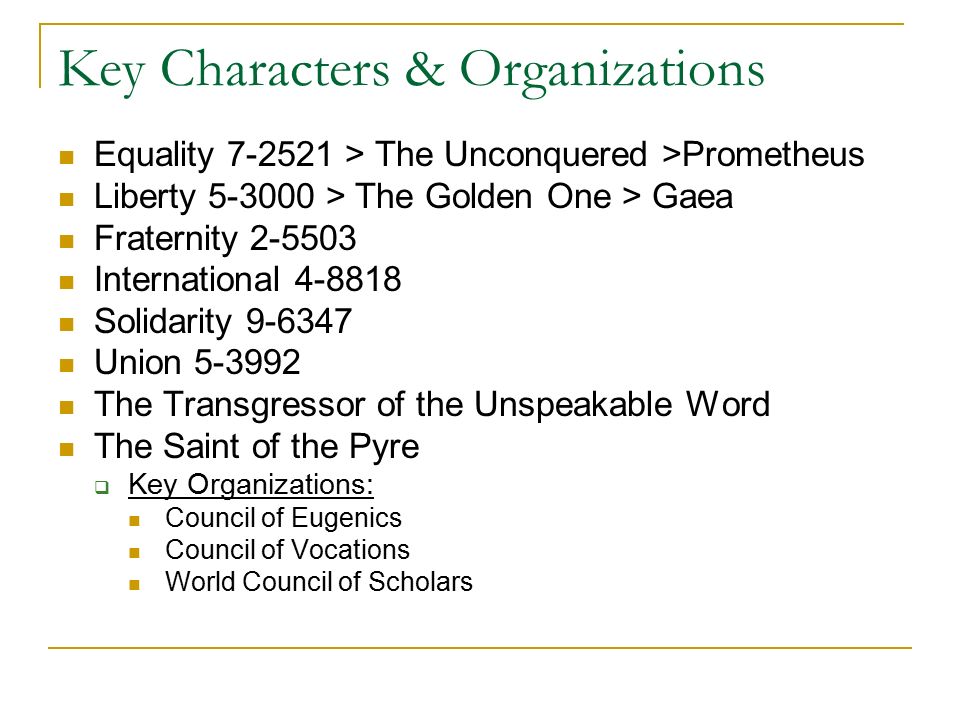 Key Characters & Organizations

- Equality 7-2521 > The Unconquered >Prometheus
- Liberty 5-3000 > The Golden One > Gaea
- Fraternity 2-5503
- International 4-8818
- Solidarity 9-6347
- Union 5-3992
- The Transgressor of the Unspeakable Word
- The Saint of the Pyre
  - Key Organizations:
    - Council of Eugenics
    - Council of Vocations
    - World Council of Scholars